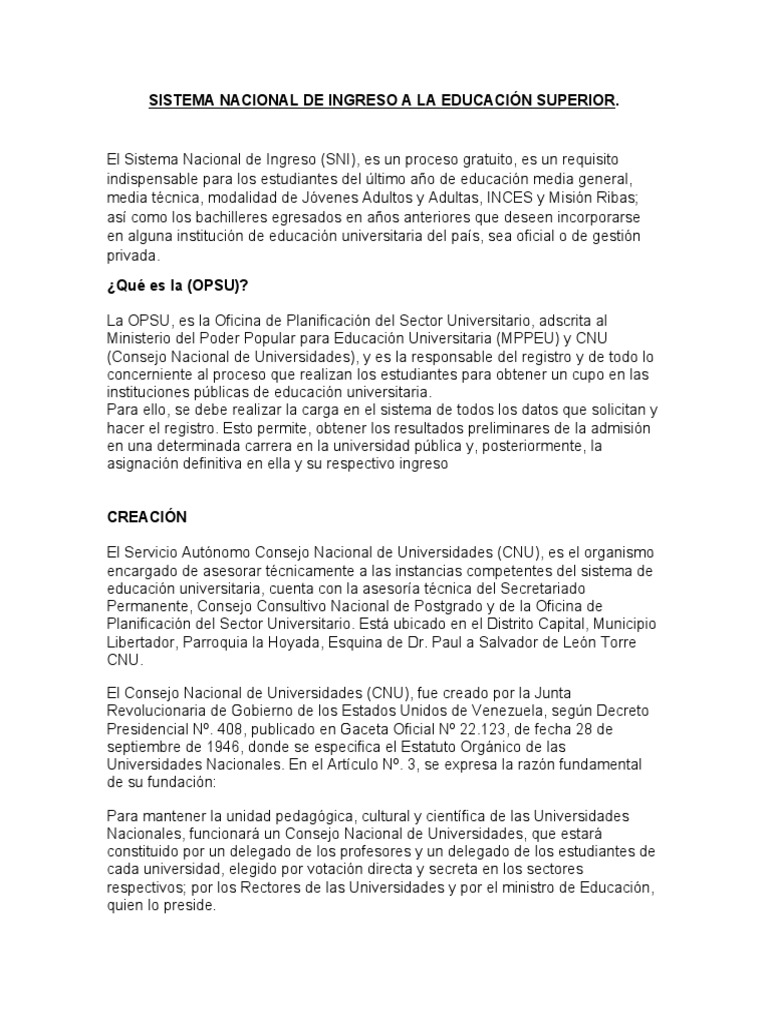 SISTEMA NACIONAL DE INGRESO A LA EDUCACIÓN SUPERIOR.

El Sistema Nacional de Ingreso (SNI), es un proceso gratuito, es un requisito indispensable para los estudiantes del último año de educación media general, media técnica, modalidad de Jóvenes Adultos y Adultas, INCES y Misión Ribas; así como los bachilleres egresados en años anteriores que deseen incorporarse en alguna institución de educación universitaria del país, sea oficial o de gestión privada.

¿Qué es la (OPSU)?

La OPSU, es la Oficina de Planificación del Sector Universitario, adscrita al Ministerio del Poder Popular para Educación Universitaria (MPPEU) y CNU (Consejo Nacional de Universidades), y es la responsable del registro y de todo lo concerniente al proceso que realizan los estudiantes para obtener un cupo en las instituciones públicas de educación universitaria.
Para ello, se debe realizar la carga en el sistema de todos los datos que solicitan y hacer el registro. Esto permite, obtener los resultados preliminares de la admisión en una determinada carrera en la universidad pública y, posteriormente, la asignación definitiva en ella y su respectivo ingreso

CREACIÓN

El Servicio Autónomo Consejo Nacional de Universidades (CNU), es el organismo encargado de asesorar técnicamente a las instancias competentes del sistema de educación universitaria, cuenta con la asesoría técnica del Secretariado Permanente, Consejo Consultivo Nacional de Postgrado y de la Oficina de Planificación del Sector Universitario. Está ubicado en el Distrito Capital, Municipio Libertador, Parroquia la Hoyada, Esquina de Dr. Paul a Salvador de León Torre CNU.

El Consejo Nacional de Universidades (CNU), fue creado por la Junta Revolucionaria de Gobierno de los Estados Unidos de Venezuela, según Decreto Presidencial Nº. 408, publicado en Gaceta Oficial Nº 22.123, de fecha 28 de septiembre de 1946, donde se especifica el Estatuto Orgánico de las Universidades Nacionales. En el Artículo Nº. 3, se expresa la razón fundamental de su fundación:

Para mantener la unidad pedagógica, cultural y científica de las Universidades Nacionales, funcionará un Consejo Nacional de Universidades, que estará constituido por un delegado de los profesores y un delegado de los estudiantes de cada universidad, elegido por votación directa y secreta en los sectores respectivos; por los Rectores de las Universidades y por el ministro de Educación, quien lo preside.